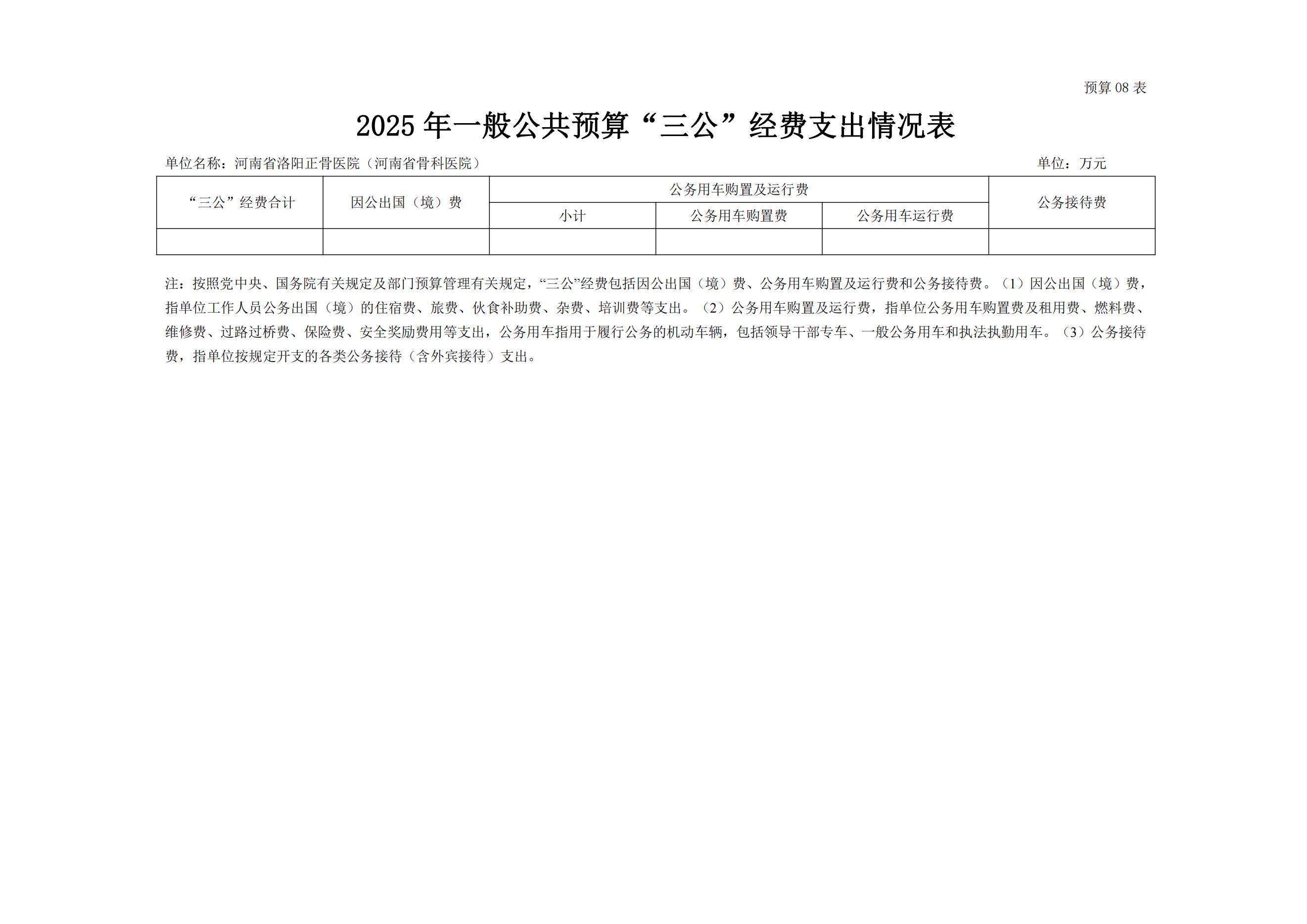 预算 08 表

2025 年一般公共预算“三公”经费支出情况表

单位名称：河南省洛阳正骨医院（河南省骨科医院）

单位：万元

| “三公”经费合计 | 因公出国（境）费 | 公务用车购置及运行费 | | | 公务接待费 |
|---|---|---|---|---|---|
| | | 小计 | 公务用车购置费 | 公务用车运行费 | |
| | | | | | |

注：按照党中央、国务院有关规定及部门预算管理有关规定，“三公”经费包括因公出国（境）费、公务用车购置及运行费和公务接待费。（1）因公出国（境）费，指单位工作人员公务出国（境）的住宿费、旅费、伙食补助费、杂费、培训费等支出。（2）公务用车购置及运行费，指单位公务用车购置费及租用费、燃料费、维修费、过路过桥费、保险费、安全奖励费用等支出，公务用车指用于履行公务的机动车辆，包括领导干部专车、一般公务用车和执法执勤用车。（3）公务接待费，指单位按规定开支的各类公务接待（含外宾接待）支出。